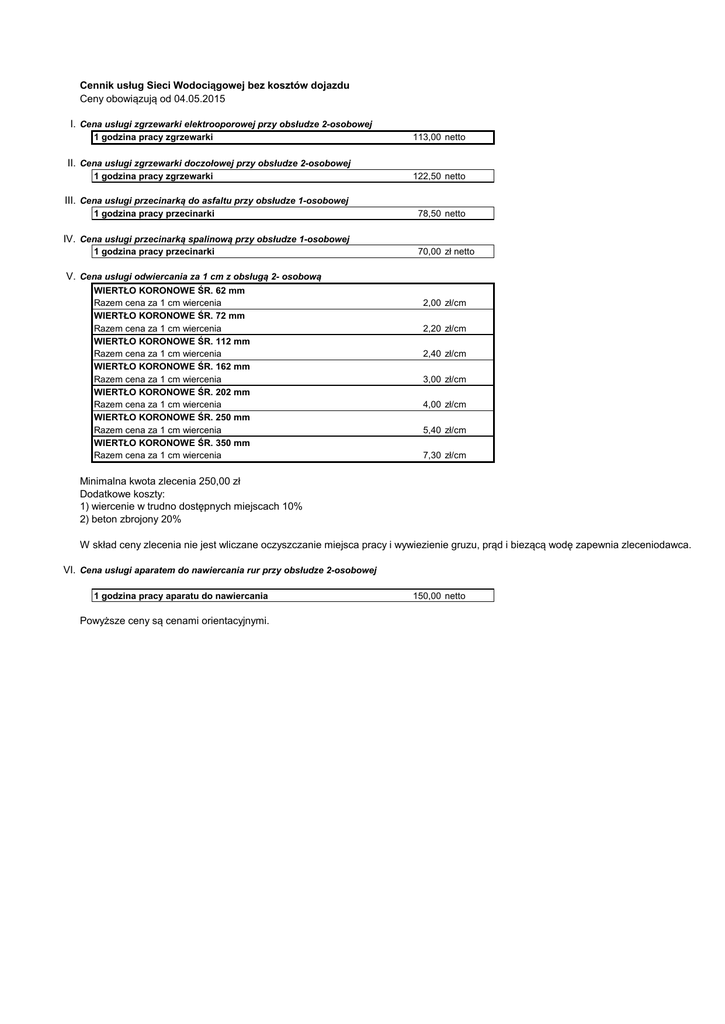 Cennik usług Sieci Wodociągowej bez kosztów dojazdu
Ceny obowiązują od 04.05.2015

I. Cena usługi zgrzewarki elektrooporowej przy obsłudze 2-osobowej

| 1 godzina pracy zgrzewarki | 113,00 netto |
|---|---|

II. Cena usługi zgrzewarki doczołowej przy obsłudze 2-osobowej

| 1 godzina pracy zgrzewarki | 122,50 netto |
|---|---|

III. Cena usługi przecinarką do asfaltu przy obsłudze 1-osobowej

| 1 godzina pracy przecinarki | 78,50 netto |
|---|---|

IV. Cena usługi przecinarką spalinową przy obsłudze 1-osobowej

| 1 godzina pracy przecinarki | 70,00 zł netto |
|---|---|

V. Cena usługi odwiercania za 1 cm z obsługą 2- osobową

| WIERTŁO KORONOWE ŚR. 62 mm | |
|---|---|
| Razem cena za 1 cm wiercenia | 2,00 zł/cm |
| WIERTŁO KORONOWE ŚR. 72 mm | |
| Razem cena za 1 cm wiercenia | 2,20 zł/cm |
| WIERTŁO KORONOWE ŚR. 112 mm | |
| Razem cena za 1 cm wiercenia | 2,40 zł/cm |
| WIERTŁO KORONOWE ŚR. 162 mm | |
| Razem cena za 1 cm wiercenia | 3,00 zł/cm |
| WIERTŁO KORONOWE ŚR. 202 mm | |
| Razem cena za 1 cm wiercenia | 4,00 zł/cm |
| WIERTŁO KORONOWE ŚR. 250 mm | |
| Razem cena za 1 cm wiercenia | 5,40 zł/cm |
| WIERTŁO KORONOWE ŚR. 350 mm | |
| Razem cena za 1 cm wiercenia | 7,30 zł/cm |

Minimalna kwota zlecenia 250,00 zł
Dodatkowe koszty:
1) wiercenie w trudno dostępnych miejscach 10%
2) beton zbrojony 20%

W skład ceny zlecenia nie jest wliczane oczyszczanie miejsca pracy i wywiezienie gruzu, prąd i bieżącą wodę zapewnia zleceniodawca.

VI. Cena usługi aparatem do nawiercania rur przy obsłudze 2-osobowej

| 1 godzina pracy aparatu do nawiercania | 150,00 netto |
|---|---|

Powyższe ceny są cenami orientacyjnymi.